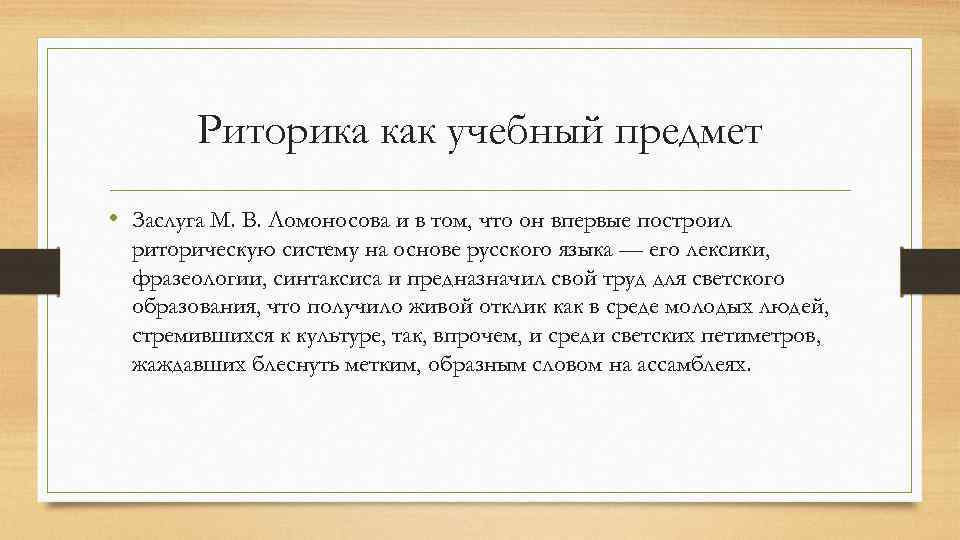 Риторика как учебный предмет

• Заслуга М. В. Ломоносова и в том, что он впервые построил риторическую систему на основе русского языка — его лексики, фразеологии, синтаксиса и предназначил свой труд для светского образования, что получило живой отклик как в среде молодых людей, стремившихся к культуре, так, впрочем, и среди светских петиметров, жаждавших блеснуть метким, образным словом на ассамблеях.